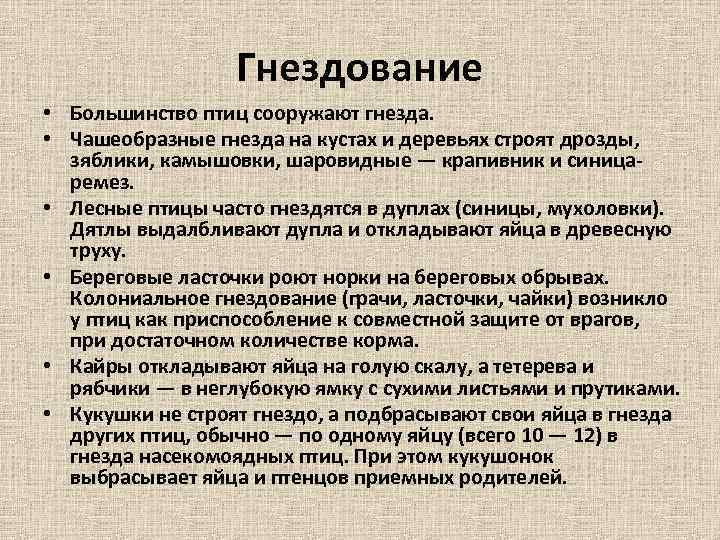 Гнездование

• Большинство птиц сооружают гнезда.
• Чашеобразные гнезда на кустах и деревьях строят дрозды, зяблики, камышовки, шаровидные — крапивник и синица-ремез.
• Лесные птицы часто гнездятся в дуплах (синицы, мухоловки). Дятлы выдалбливают дупла и откладывают яйца в древесную труху.
• Береговые ласточки роют норки на береговых обрывах. Колониальное гнездование (грачи, ласточки, чайки) возникло у птиц как приспособление к совместной защите от врагов, при достаточном количестве корма.
• Кайры откладывают яйца на голую скалу, а тетерева и рябчики — в неглубокую ямку с сухими листьями и прутиками.
• Кукушки не строят гнездо, а подбрасывают свои яйца в гнезда других птиц, обычно — по одному яйцу (всего 10 — 12) в гнезда насекомоядных птиц. При этом кукушонок выбрасывает яйца и птенцов приемных родителей.